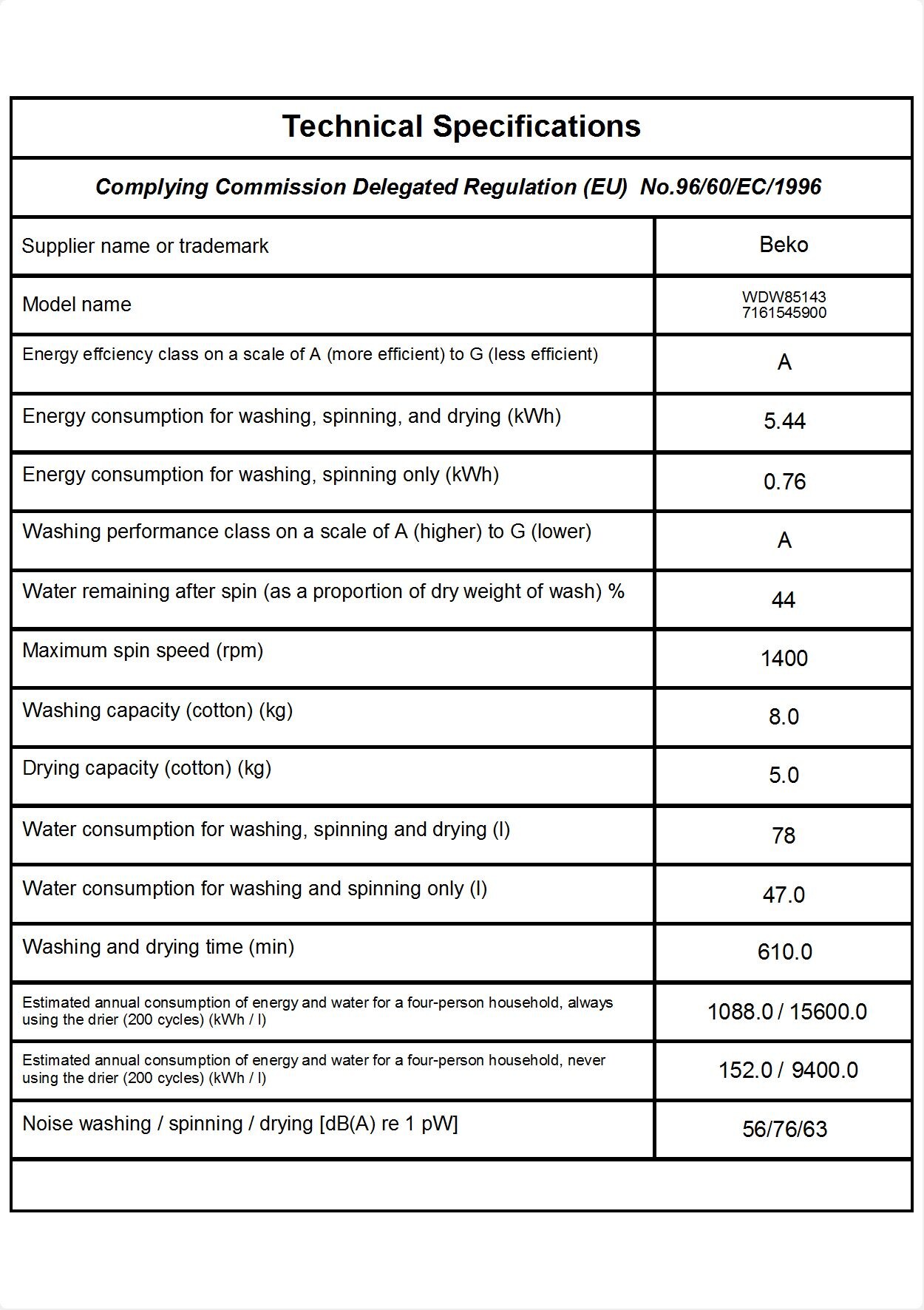 Technical Specifications

Complying Commission Delegated Regulation (EU)  No.96/60/EC/1996

| | |
|---|---|
| Supplier name or trademark | Beko |
| Model name | WDW85143 7161545900 |
| Energy effciency class on a scale of A (more efficient) to G (less efficient) | A |
| Energy consumption for washing, spinning, and drying (kWh) | 5.44 |
| Energy consumption for washing, spinning only (kWh) | 0.76 |
| Washing performance class on a scale of A (higher) to G (lower) | A |
| Water remaining after spin (as a proportion of dry weight of wash) % | 44 |
| Maximum spin speed (rpm) | 1400 |
| Washing capacity (cotton) (kg) | 8.0 |
| Drying capacity (cotton) (kg) | 5.0 |
| Water consumption for washing, spinning and drying (l) | 78 |
| Water consumption for washing and spinning only (l) | 47.0 |
| Washing and drying time (min) | 610.0 |
| Estimated annual consumption of energy and water for a four-person household, always using the drier (200 cycles) (kWh / l) | 1088.0 / 15600.0 |
| Estimated annual consumption of energy and water for a four-person household, never using the drier (200 cycles) (kWh / l) | 152.0 / 9400.0 |
| Noise washing / spinning / drying [dB(A) re 1 pW] | 56/76/63 |